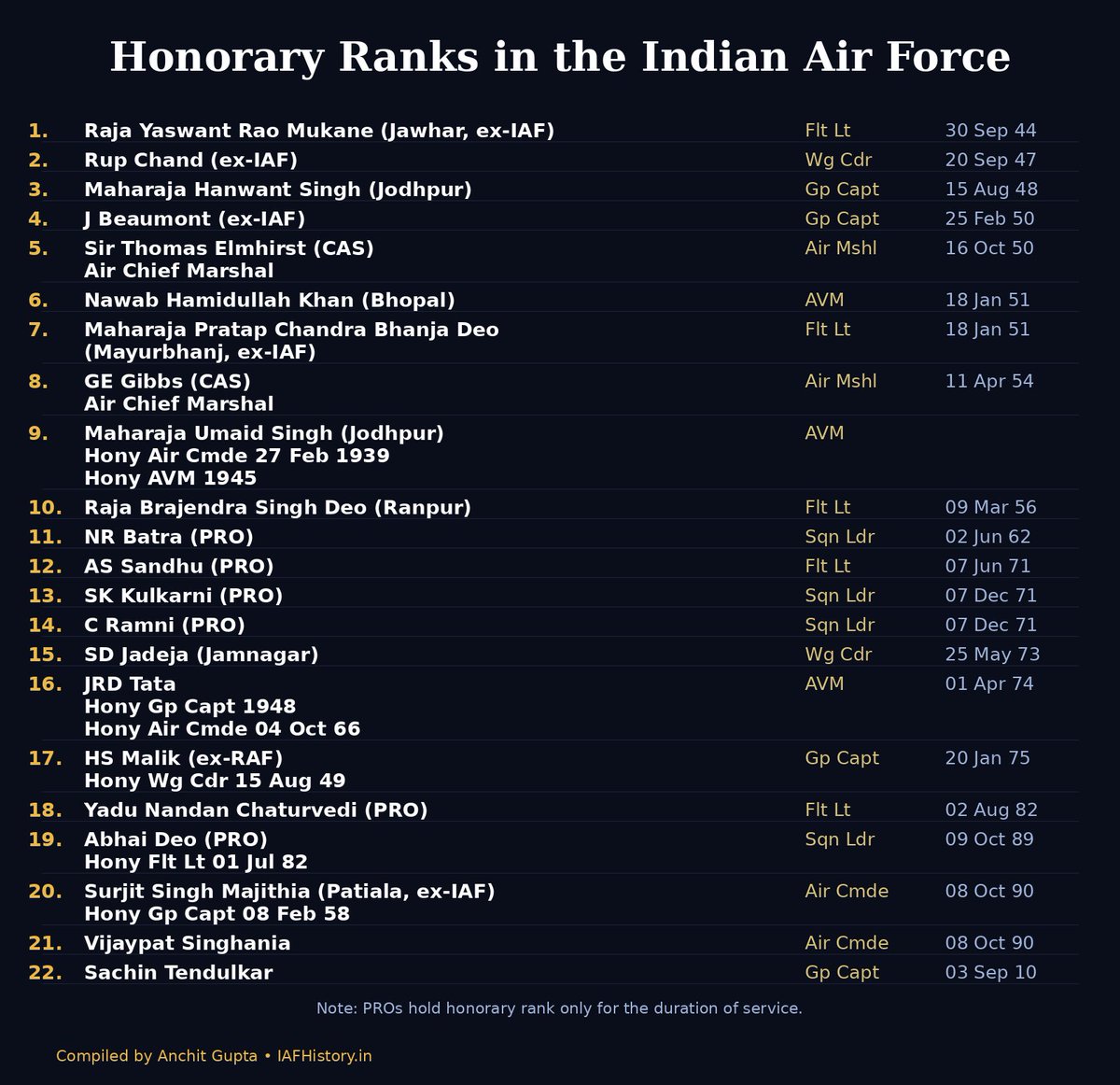 Honorary Ranks in the Indian Air Force

| | | | |
|---|---|---|---|
| 1. | Raja Yaswant Rao Mukane (Jawhar, ex-IAF) | Flt Lt | 30 Sep 44 |
| 2. | Rup Chand (ex-IAF) | Wg Cdr | 20 Sep 47 |
| 3. | Maharaja Hanwant Singh (Jodhpur) | Gp Capt | 15 Aug 48 |
| 4. | J Beaumont (ex-IAF) | Gp Capt | 25 Feb 50 |
| 5. | Sir Thomas Elmhirst (CAS) Air Chief Marshal | Air Mshl | 16 Oct 50 |
| 6. | Nawab Hamidullah Khan (Bhopal) | AVM | 18 Jan 51 |
| 7. | Maharaja Pratap Chandra Bhanja Deo (Mayurbhanj, ex-IAF) | Flt Lt | 18 Jan 51 |
| 8. | GE Gibbs (CAS) Air Chief Marshal | Air Mshl | 11 Apr 54 |
| 9. | Maharaja Umaid Singh (Jodhpur) Hony Air Cmde 27 Feb 1939 Hony AVM 1945 | AVM | |
| 10. | Raja Brajendra Singh Deo (Ranpur) | Flt Lt | 09 Mar 56 |
| 11. | NR Batra (PRO) | Sqn Ldr | 02 Jun 62 |
| 12. | AS Sandhu (PRO) | Flt Lt | 07 Jun 71 |
| 13. | SK Kulkarni (PRO) | Sqn Ldr | 07 Dec 71 |
| 14. | C Ramni (PRO) | Sqn Ldr | 07 Dec 71 |
| 15. | SD Jadeja (Jamnagar) | Wg Cdr | 25 May 73 |
| 16. | JRD Tata Hony Gp Capt 1948 Hony Air Cmde 04 Oct 66 | AVM | 01 Apr 74 |
| 17. | HS Malik (ex-RAF) Hony Wg Cdr 15 Aug 49 | Gp Capt | 20 Jan 75 |
| 18. | Yadu Nandan Chaturvedi (PRO) | Flt Lt | 02 Aug 82 |
| 19. | Abhai Deo (PRO) Hony Flt Lt 01 Jul 82 | Sqn Ldr | 09 Oct 89 |
| 20. | Surjit Singh Majithia (Patiala, ex-IAF) Hony Gp Capt 08 Feb 58 | Air Cmde | 08 Oct 90 |
| 21. | Vijaypat Singhania | Air Cmde | 08 Oct 90 |
| 22. | Sachin Tendulkar | Gp Capt | 03 Sep 10 |

Note: PROs hold honorary rank only for the duration of service.

Compiled by Anchit Gupta • IAFHistory.in